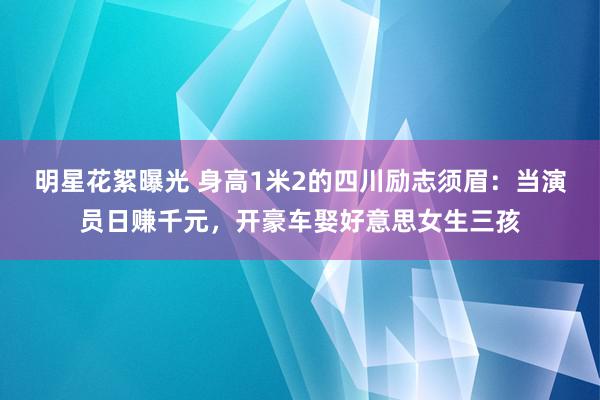 明星花絮曝光 身高1米2的四川励志须眉：当演员日赚千元，开豪车娶好意思女生三孩